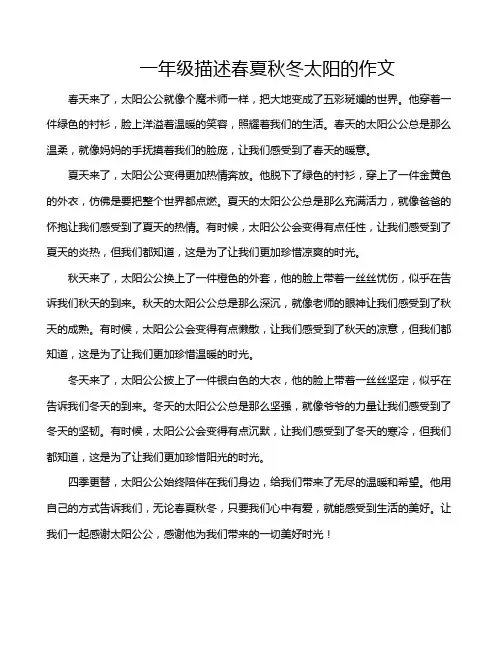 一年级描述春夏秋冬太阳的作文

春天来了，太阳公公就像个魔术师一样，把大地变成了五彩斑斓的世界。他穿着一件绿色的衬衫，脸上洋溢着温暖的笑容，照耀着我们的生活。春天的太阳公公总是那么温柔，就像妈妈的手抚摸着我们的脸庞，让我们感受到了春天的暖意。

夏天来了，太阳公公变得更加热情奔放。他脱下了绿色的衬衫，穿上了一件金黄色的外衣，仿佛是要把整个世界都点燃。夏天的太阳公公总是那么充满活力，就像爸爸的怀抱让我们感受到了夏天的热情。有时候，太阳公公会变得有点任性，让我们感受到了夏天的炎热，但我们都知道，这是为了让我们更加珍惜凉爽的时光。

秋天来了，太阳公公换上了一件橙色的外套，他的脸上带着一丝丝忧伤，似乎在告诉我们秋天的到来。秋天的太阳公公总是那么深沉，就像老师的眼神让我们感受到了秋天的成熟。有时候，太阳公公会变得有点懒散，让我们感受到了秋天的凉意，但我们都知道，这是为了让我们更加珍惜温暖的时光。

冬天来了，太阳公公披上了一件银白色的大衣，他的脸上带着一丝丝坚定，似乎在告诉我们冬天的到来。冬天的太阳公公总是那么坚强，就像爷爷的力量让我们感受到了冬天的坚韧。有时候，太阳公公会变得有点沉默，让我们感受到了冬天的寒冷，但我们都知道，这是为了让我们更加珍惜阳光的时光。

四季更替，太阳公公始终陪伴在我们身边，给我们带来了无尽的温暖和希望。他用自己的方式告诉我们，无论春夏秋冬，只要我们心中有爱，就能感受到生活的美好。让我们一起感谢太阳公公，感谢他为我们带来的一切美好时光！